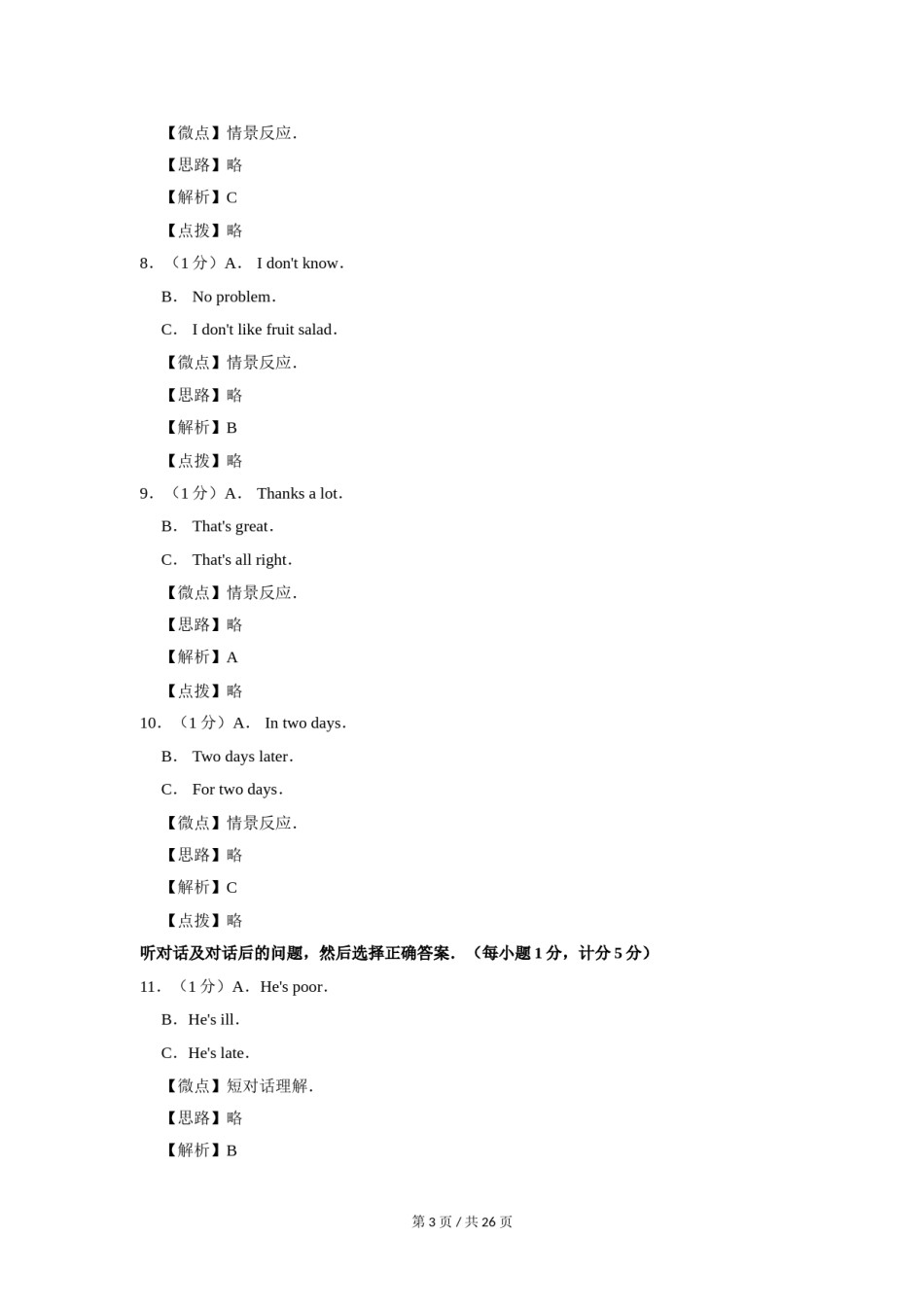 【微点】情景反应．

【思路】略

【解析】C

【点拨】略

8．（1 分）A． I don't know．

B． No problem．

C． I don't like fruit salad．

【微点】情景反应．

【思路】略

【解析】B

【点拨】略

9．（1 分）A． Thanks a lot．

B． That's great．

C． That's all right．

【微点】情景反应．

【思路】略

【解析】A

【点拨】略

10．（1 分）A． In two days．

B． Two days later．

C． For two days．

【微点】情景反应．

【思路】略

【解析】C

【点拨】略

听对话及对话后的问题，然后选择正确答案．（每小题 1 分，计分 5 分）

11．（1 分）A．He's poor．

B．He's ill．

C．He's late．

【微点】短对话理解．

【思路】略

【解析】B

第 3 页 / 共 26 页